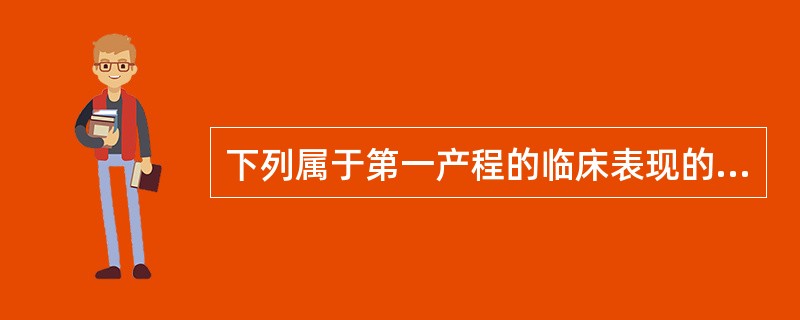 下列属于第一产程的临床表现的...